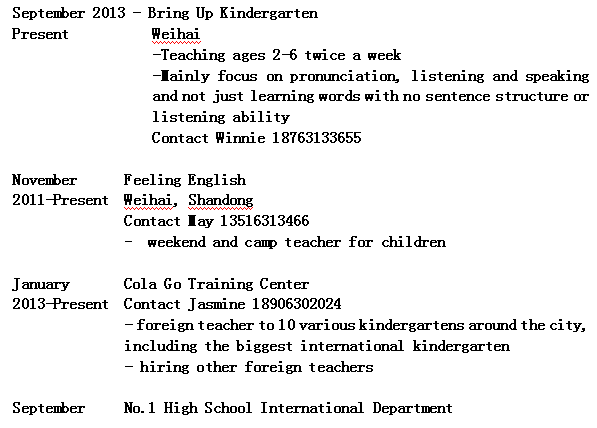 September 2013 - Bring Up Kindergarten
Present Weihai
-Teaching ages 2-6 twice a week
-Mainly focus on pronunciation, listening and speaking and not just learning words with no sentence structure or listening ability
Contact Winnie 18763133655

November 2011-Present Feeling English
Weihai, Shandong
Contact May 13516313466
- weekend and camp teacher for children

January 2013-Present Cola Go Training Center
Contact Jasmine 18906302024
- foreign teacher to 10 various kindergartens around the city, including the biggest international kindergarten
- hiring other foreign teachers

September No.1 High School International Department